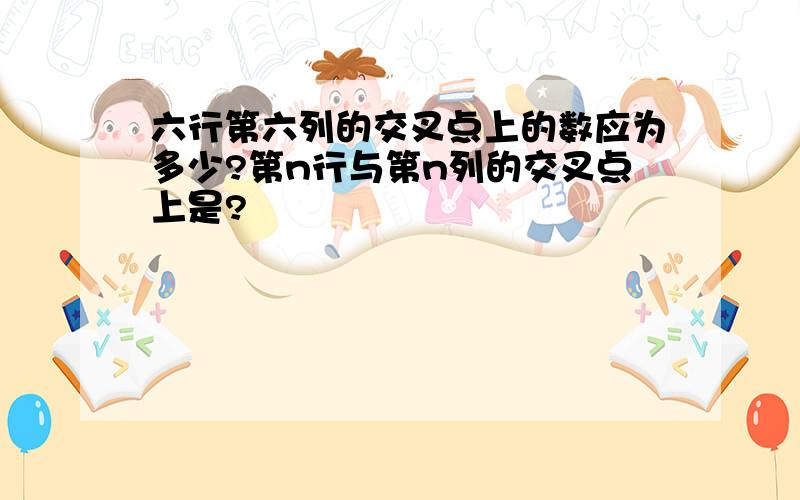 六行第六列的交叉点上的数应为多少?第n行与第n列的交叉点上是?